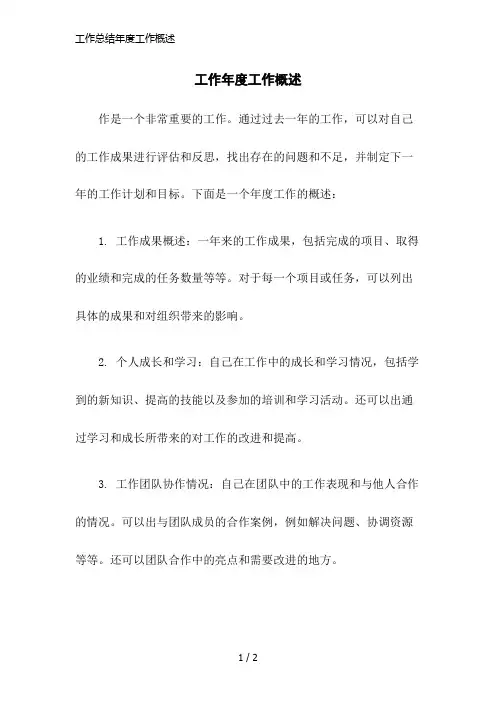 工作总结年度工作概述

工作年度工作概述

作是一个非常重要的工作。通过过去一年的工作，可以对自己的工作成果进行评估和反思，找出存在的问题和不足，并制定下一年的工作计划和目标。下面是一个年度工作的概述：

1. 工作成果概述：一年来的工作成果，包括完成的项目、取得的业绩和完成的任务数量等等。对于每一个项目或任务，可以列出具体的成果和对组织带来的影响。

2. 个人成长和学习：自己在工作中的成长和学习情况，包括学到的新知识、提高的技能以及参加的培训和学习活动。还可以出通过学习和成长所带来的对工作的改进和提高。

3. 工作团队协作情况：自己在团队中的工作表现和与他人合作的情况。可以出与团队成员的合作案例，例如解决问题、协调资源等等。还可以团队合作中的亮点和需要改进的地方。

1 / 2